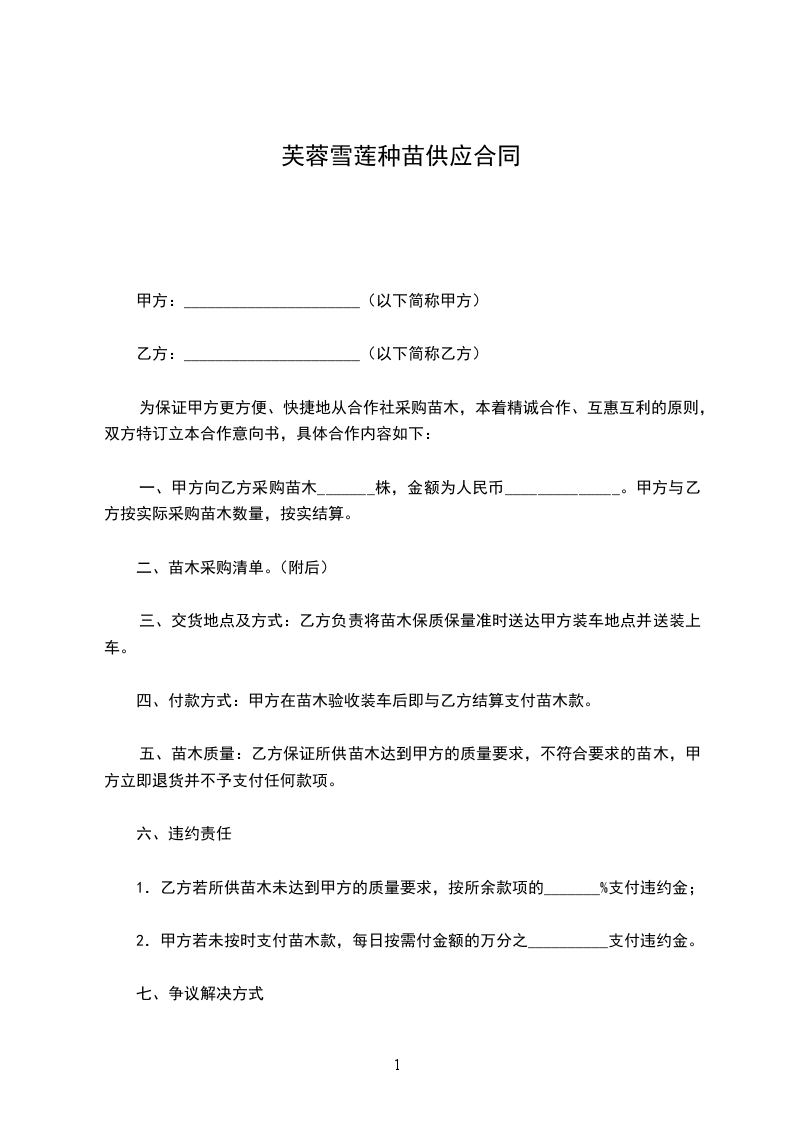 芙蓉雪莲种苗供应合同

甲方：______________________（以下简称甲方）

乙方：______________________（以下简称乙方）

为保证甲方更方便、快捷地从合作社采购苗木，本着精诚合作、互惠互利的原则，双方特订立本合作意向书，具体合作内容如下：

一、甲方向乙方采购苗木_______株，金额为人民币______________。甲方与乙方按实际采购苗木数量，按实结算。

二、苗木采购清单。(附后)

三、交货地点及方式：乙方负责将苗木保质保量准时送达甲方装车地点并送装上车。

四、付款方式：甲方在苗木验收装车后即与乙方结算支付苗木款。

五、苗木质量：乙方保证所供苗木达到甲方的质量要求，不符合要求的苗木，甲方立即退货并不予支付任何款项。

六、违约责任

1．乙方若所供苗木未达到甲方的质量要求，按所余款项的_______%支付违约金；

2．甲方若未按时支付苗木款，每日按需付金额的万分之__________支付违约金。

七、争议解决方式

1